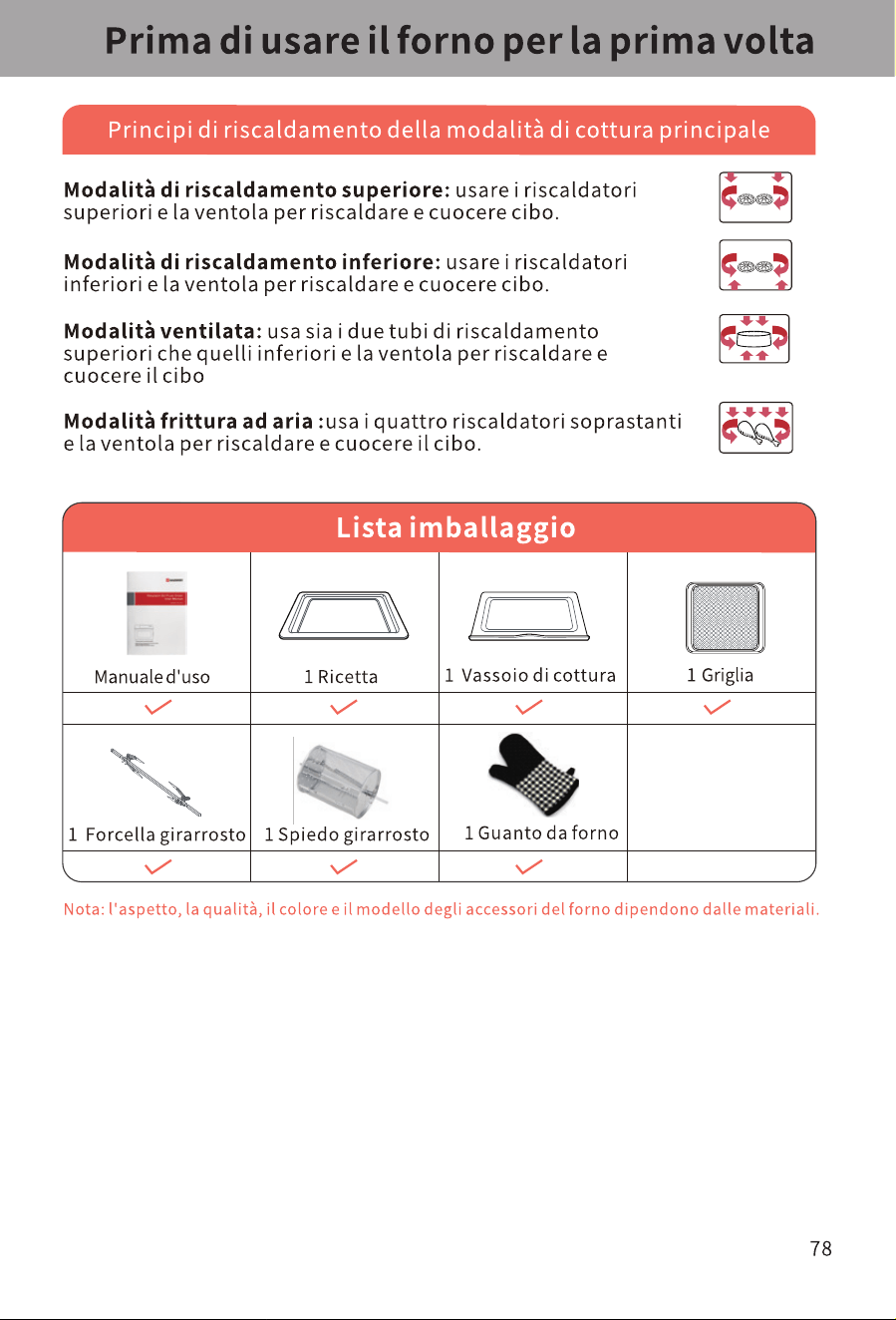 Prima di usare il forno per la prima volta

Principi di riscaldamento della modalità di cottura principale

Modalità di riscaldamento superiore: usare i riscaldatori superiori e la ventola per riscaldare e cuocere cibo.

Modalità di riscaldamento inferiore: usare i riscaldatori inferiori e la ventola per riscaldare e cuocere cibo.

Modalità ventilata: usa sia i due tubi di riscaldamento superiori che quelli inferiori e la ventola per riscaldare e cuocere il cibo

Modalità frittura ad aria :usa i quattro riscaldatori soprastanti e la ventola per riscaldare e cuocere il cibo.

Lista imballaggio

| Manuale d'uso | 1 Ricetta | 1 Vassoio di cottura | 1 Griglia |
|---|---|---|---|
| ✓ | ✓ | ✓ | ✓ |
| 1 Forcella girarrosto | 1 Spiedo girarrosto | 1 Guanto da forno | |
| ✓ | ✓ | ✓ | |

Nota: l'aspetto, la qualità, il colore e il modello degli accessori del forno dipendono dalle materiali.

78